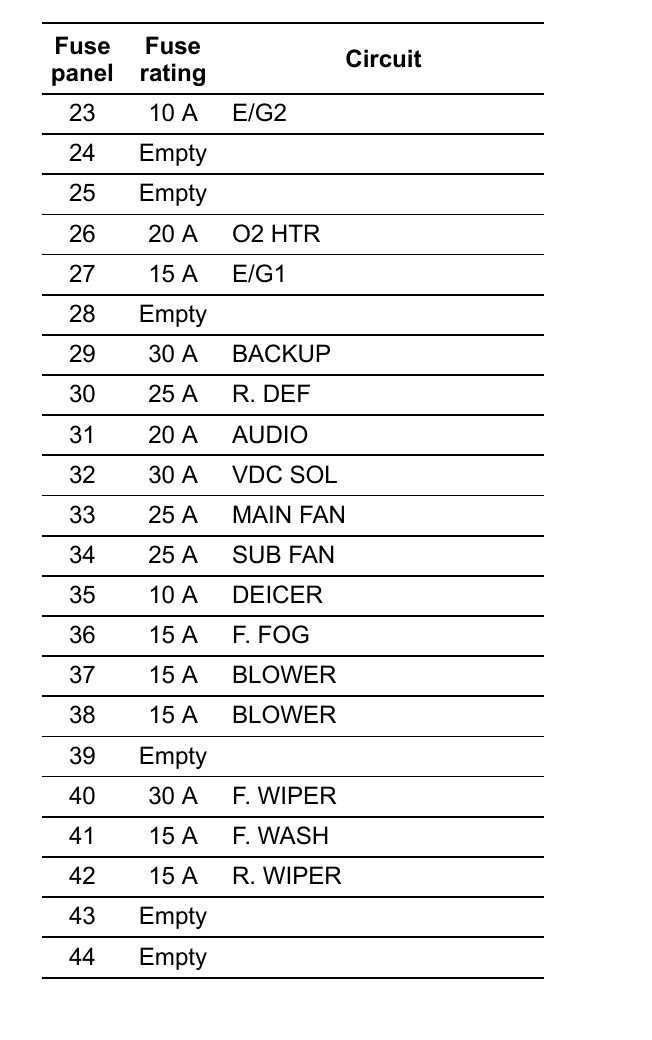 | Fuse panel | Fuse rating | Circuit |
|---|---|---|
| 23 | 10 A | E/G2 |
| 24 | Empty | |
| 25 | Empty | |
| 26 | 20 A | O2 HTR |
| 27 | 15 A | E/G1 |
| 28 | Empty | |
| 29 | 30 A | BACKUP |
| 30 | 25 A | R. DEF |
| 31 | 20 A | AUDIO |
| 32 | 30 A | VDC SOL |
| 33 | 25 A | MAIN FAN |
| 34 | 25 A | SUB FAN |
| 35 | 10 A | DEICER |
| 36 | 15 A | F. FOG |
| 37 | 15 A | BLOWER |
| 38 | 15 A | BLOWER |
| 39 | Empty | |
| 40 | 30 A | F. WIPER |
| 41 | 15 A | F. WASH |
| 42 | 15 A | R. WIPER |
| 43 | Empty | |
| 44 | Empty | |